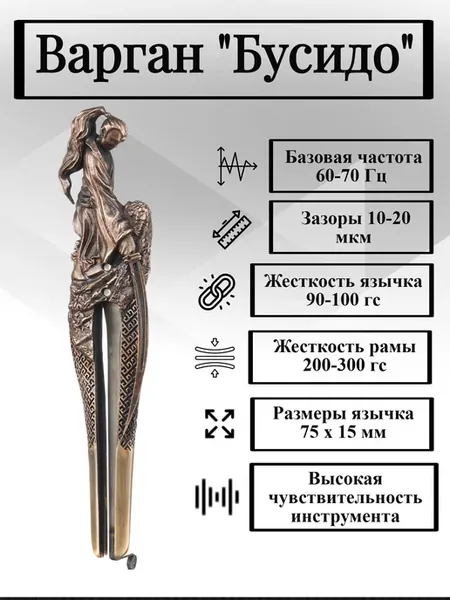 Варган "Бусидо"

Базовая частота 60-70 Гц

Зазоры 10-20 мкм

Жесткость язычка 90-100 гс

Жесткость рамы 200-300 гс

Размеры язычка 75 х 15 мм

Высокая чувствительность инструмента